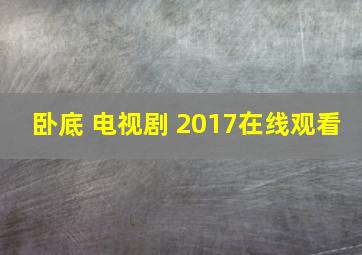 卧底 电视剧 2017在线观看